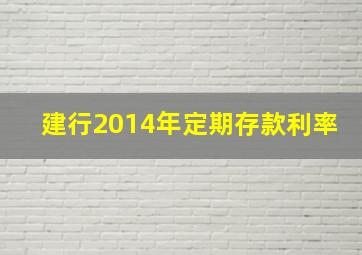 建行2014年定期存款利率